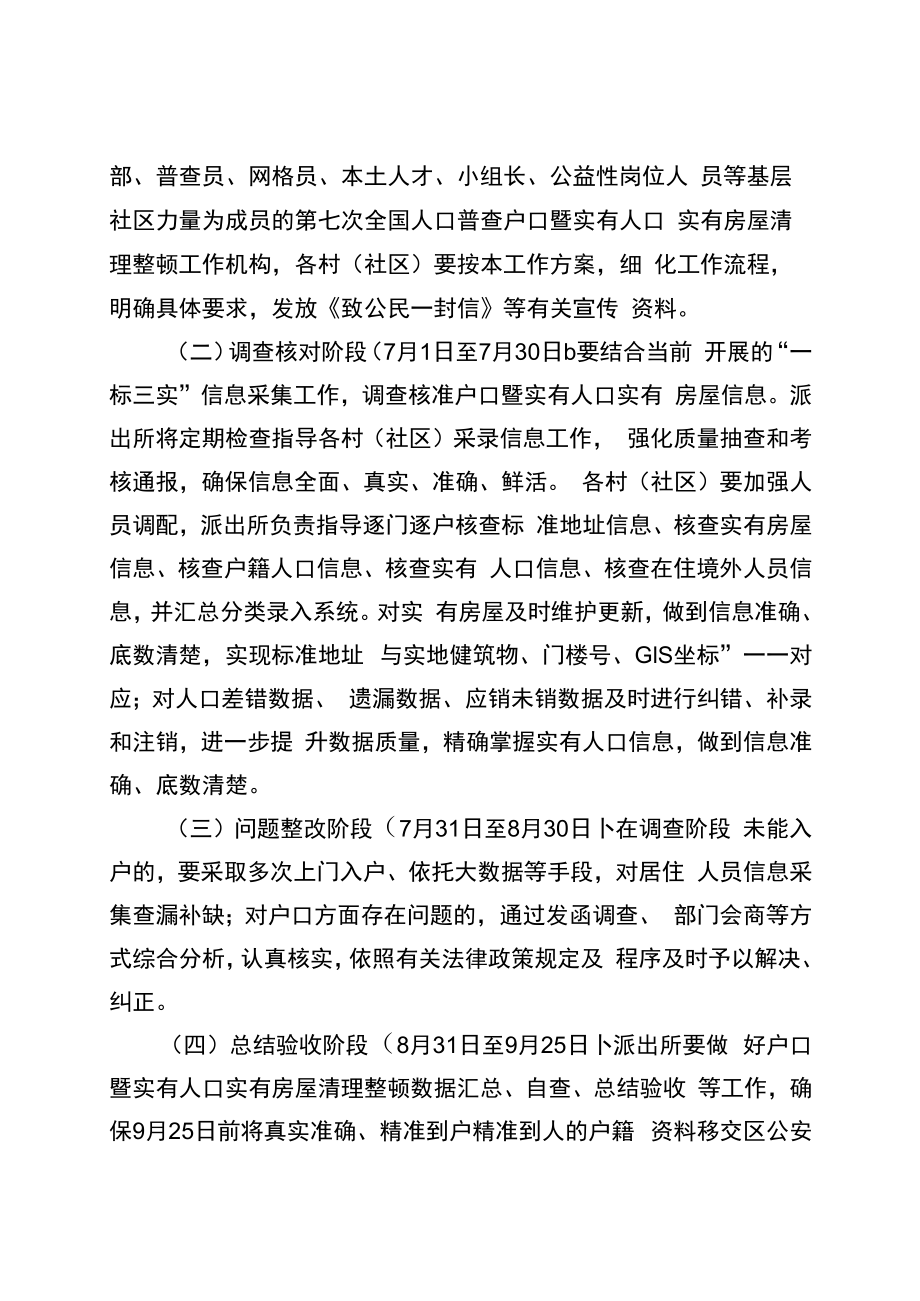 部、普查员、网格员、本土人才、小组长、公益性岗位人 员等基层社区力量为成员的第七次全国人口普查户口暨实有人口 实有房屋清理整顿工作机构，各村（社区）要按本工作方案，细 化工作流程，明确具体要求，发放《致公民一封信》等有关宣传 资料。

（二）调查核对阶段（7月1日至7月30日b要结合当前 开展的“一标三实”信息采集工作，调查核准户口暨实有人口实有 房屋信息。派出所将定期检查指导各村（社区）采录信息工作， 强化质量抽查和考核通报，确保信息全面、真实、准确、鲜活。 各村（社区）要加强人员调配，派出所负责指导逐门逐户核查标 准地址信息、核查实有房屋信息、核查户籍人口信息、核查实有 人口信息、核查在住境外人员信息，并汇总分类录入系统。对实 有房屋及时维护更新，做到信息准确、底数清楚，实现标准地址 与实地健筑物、门楼号、GIS坐标”一一对应；对人口差错数据、 遗漏数据、应销未销数据及时进行纠错、补录和注销，进一步提 升数据质量，精确掌握实有人口信息，做到信息准确、底数清楚。

（三）问题整改阶段（7月31日至8月30日卜在调查阶段 未能入户的，要采取多次上门入户、依托大数据等手段，对居住 人员信息采集查漏补缺；对户口方面存在问题的，通过发函调查、 部门会商等方式综合分析，认真核实，依照有关法律政策规定及 程序及时予以解决、纠正。

（四）总结验收阶段（8月31日至9月25日卜派出所要做 好户口暨实有人口实有房屋清理整顿数据汇总、自查、总结验收 等工作，确保9月25日前将真实准确、精准到户精准到人的户籍 资料移交区公安